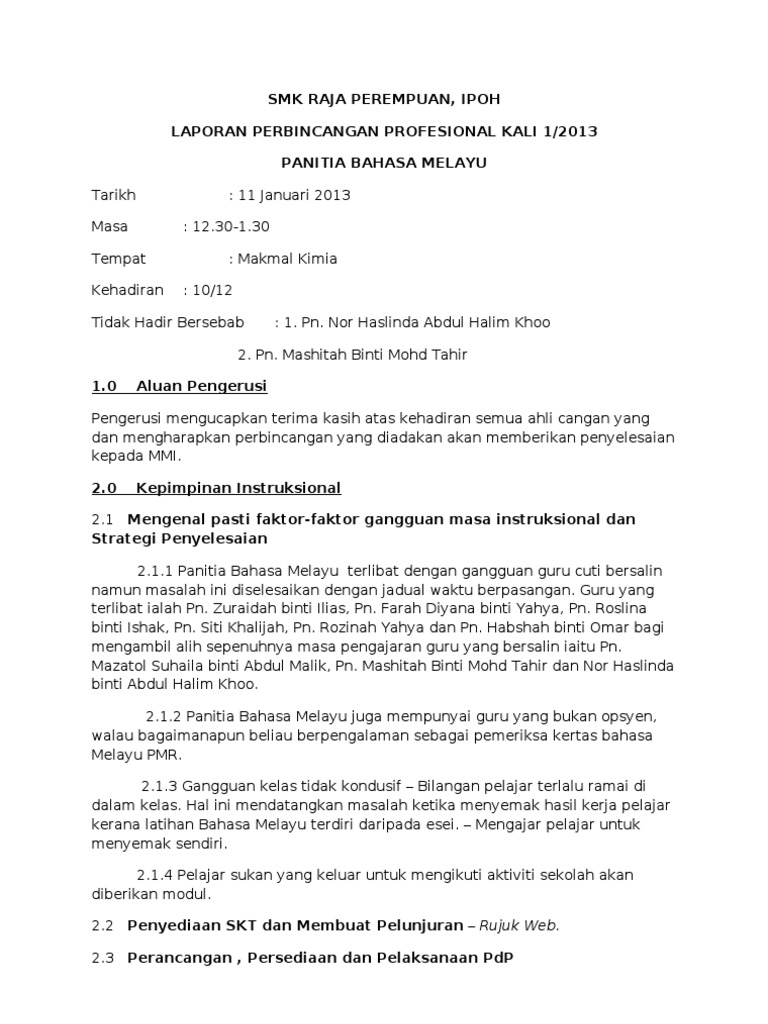 SMK RAJA PEREMPUAN, IPOH

LAPORAN PERBINCANGAN PROFESIONAL KALI 1/2013

PANITIA BAHASA MELAYU

Tarikh : 11 Januari 2013

Masa : 12.30-1.30

Tempat : Makmal Kimia

Kehadiran : 10/12

Tidak Hadir Bersebab : 1. Pn. Nor Haslinda Abdul Halim Khoo

2. Pn. Mashitah Binti Mohd Tahir

1.0 Aluan Pengerusi

Pengerusi mengucapkan terima kasih atas kehadiran semua ahli cangan yang dan mengharapkan perbincangan yang diadakan akan memberikan penyelesaian kepada MMI.

2.0 Kepimpinan Instruksional

2.1 Mengenal pasti faktor-faktor gangguan masa instruksional dan Strategi Penyelesaian

2.1.1 Panitia Bahasa Melayu terlibat dengan gangguan guru cuti bersalin namun masalah ini diselesaikan dengan jadual waktu berpasangan. Guru yang terlibat ialah Pn. Zuraidah binti Ilias, Pn. Farah Diyana binti Yahya, Pn. Roslina binti Ishak, Pn. Siti Khalijah, Pn. Rozinah Yahya dan Pn. Habshah binti Omar bagi mengambil alih sepenuhnya masa pengajaran guru yang bersalin iaitu Pn. Mazatol Suhaila binti Abdul Malik, Pn. Mashitah Binti Mohd Tahir dan Nor Haslinda binti Abdul Halim Khoo.

2.1.2 Panitia Bahasa Melayu juga mempunyai guru yang bukan opsyen, walau bagaimanapun beliau berpengalaman sebagai pemeriksa kertas bahasa Melayu PMR.

2.1.3 Gangguan kelas tidak kondusif – Bilangan pelajar terlalu ramai di dalam kelas. Hal ini mendatangkan masalah ketika menyemak hasil kerja pelajar kerana latihan Bahasa Melayu terdiri daripada esei. – Mengajar pelajar untuk menyemak sendiri.

2.1.4 Pelajar sukan yang keluar untuk mengikuti aktiviti sekolah akan diberikan modul.

2.2 Penyediaan SKT dan Membuat Pelunjuran – Rujuk Web.

2.3 Perancangan , Persediaan dan Pelaksanaan PdP